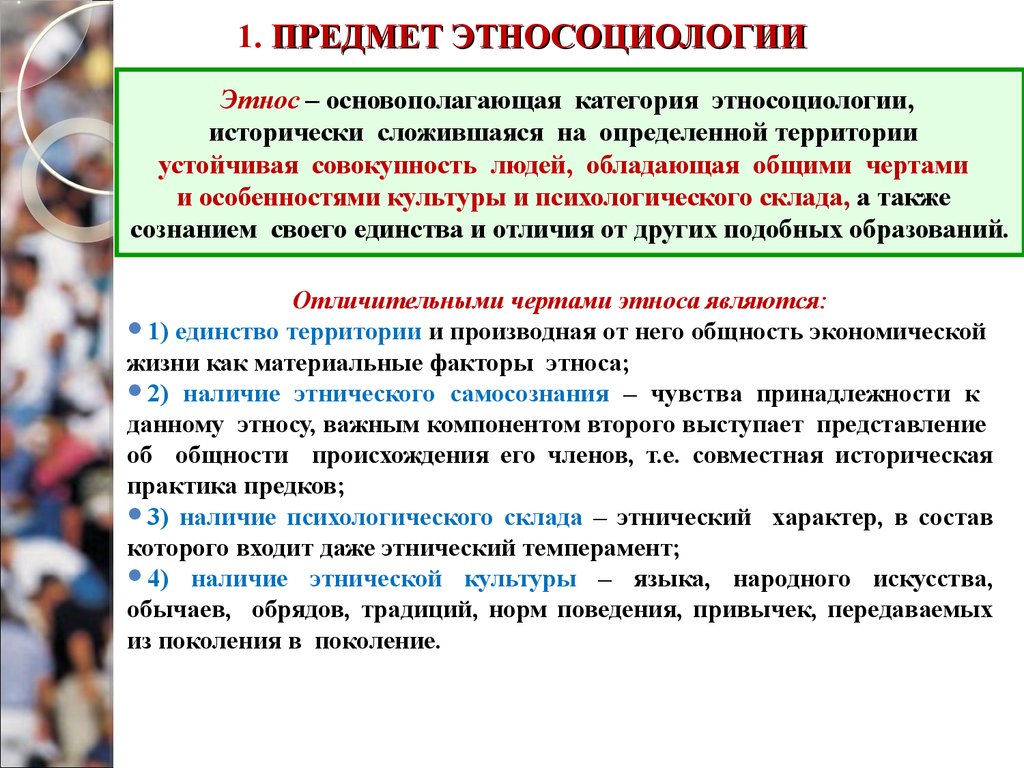 1. ПРЕДМЕТ ЭТНОСОЦИОЛОГИИ

Этнос – основополагающая категория этносоциологии, исторически сложившаяся на определенной территории устойчивая совокупность людей, обладающая общими чертами и особенностями культуры и психологического склада, а также сознанием своего единства и отличия от других подобных образований.

Отличительными чертами этноса являются:

• 1) единство территории и производная от него общность экономической жизни как материальные факторы этноса;

• 2) наличие этнического самосознания – чувства принадлежности к данному этносу, важным компонентом второго выступает представление об общности происхождения его членов, т.е. совместная историческая практика предков;

• 3) наличие психологического склада – этнический характер, в состав которого входит даже этнический темперамент;

• 4) наличие этнической культуры – языка, народного искусства, обычаев, обрядов, традиций, норм поведения, привычек, передаваемых из поколения в поколение.